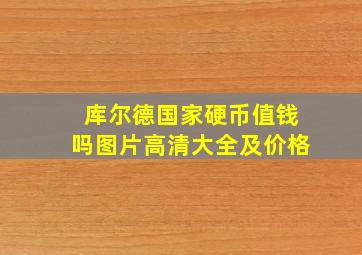 库尔德国家硬币值钱吗图片高清大全及价格